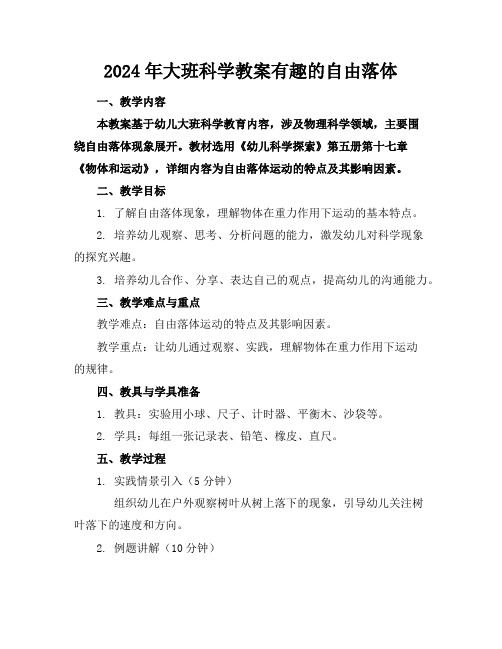 2024年大班科学教案有趣的自由落体

一、教学内容

本教案基于幼儿大班科学教育内容，涉及物理科学领域，主要围绕自由落体现象展开。教材选用《幼儿科学探索》第五册第十七章《物体和运动》，详细内容为自由落体运动的特点及其影响因素。

二、教学目标

1. 了解自由落体现象，理解物体在重力作用下运动的基本特点。

2. 培养幼儿观察、思考、分析问题的能力，激发幼儿对科学现象的探究兴趣。

3. 培养幼儿合作、分享、表达自己的观点，提高幼儿的沟通能力。

三、教学难点与重点

教学难点：自由落体运动的特点及其影响因素。

教学重点：让幼儿通过观察、实践，理解物体在重力作用下运动的规律。

四、教具与学具准备

1. 教具：实验用小球、尺子、计时器、平衡木、沙袋等。

2. 学具：每组一张记录表、铅笔、橡皮、直尺。

五、教学过程

1. 实践情景引入（5分钟）

组织幼儿在户外观察树叶从树上落下的现象，引导幼儿关注树叶落下的速度和方向。

2. 例题讲解（10分钟）